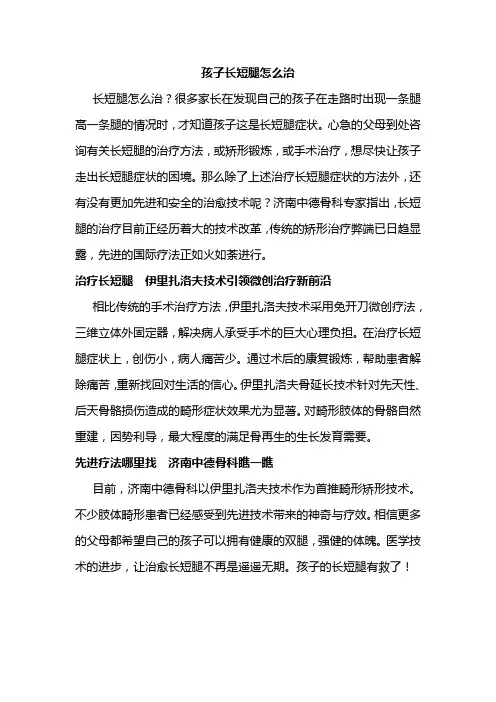 孩子长短腿怎么治

长短腿怎么治？很多家长在发现自己的孩子在走路时出现一条腿高一条腿的情况时，才知道孩子这是长短腿症状。心急的父母到处咨询有关长短腿的治疗方法，或矫形锻炼，或手术治疗，想尽快让孩子走出长短腿症状的困境。那么除了上述治疗长短腿症状的方法外，还有没有更加先进和安全的治愈技术呢？济南中德骨科专家指出，长短腿的治疗目前正经历着大的技术改革，传统的矫形治疗弊端已日趋显露，先进的国际疗法正如火如荼进行。

治疗长短腿　伊里扎洛夫技术引领微创治疗新前沿

相比传统的手术治疗方法，伊里扎洛夫技术采用免开刀微创疗法，三维立体外固定器，解决病人承受手术的巨大心理负担。在治疗长短腿症状上，创伤小，病人痛苦少。通过术后的康复锻炼，帮助患者解除痛苦，重新找回对生活的信心。伊里扎洛夫骨延长技术针对先天性、后天骨骼损伤造成的畸形症状效果尤为显著。对畸形肢体的骨骼自然重建，因势利导，最大程度的满足骨再生的生长发育需要。

先进疗法哪里找　济南中德骨科瞧一瞧

目前，济南中德骨科以伊里扎洛夫技术作为首推畸形矫形技术。不少肢体畸形患者已经感受到先进技术带来的神奇与疗效。相信更多的父母都希望自己的孩子可以拥有健康的双腿，强健的体魄。医学技术的进步，让治愈长短腿不再是遥遥无期。孩子的长短腿有救了！